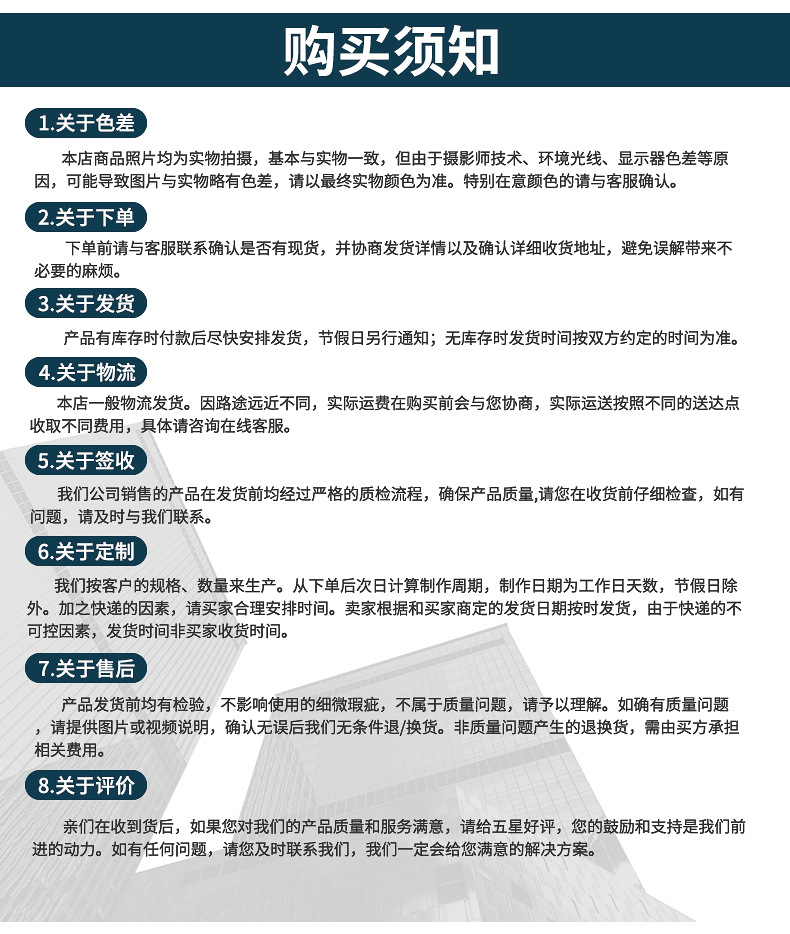 购买须知

1.关于色差

本店商品照片均为实物拍摄，基本与实物一致，但由于摄影师技术、环境光线、显示器色差等原因，可能导致图片与实物略有色差，请以最终实物颜色为准。特别在意颜色的请与客服确认。

2.关于下单

下单前请与客服联系确认是否有现货，并协商发货详情以及确认详细收货地址，避免误解带来不必要的麻烦。

3.关于发货

产品有库存时付款后尽快安排发货，节假日另行通知；无库存时发货时间按双方约定的时间为准。

4.关于物流

本店一般物流发货。因路途远近不同，实际运费在购买前会与您协商，实际运送按照不同的送达点收取不同费用，具体请咨询在线客服。

5.关于签收

我们公司销售的产品在发货前均经过严格的质检流程，确保产品质量,请您在收货前仔细检查，如有问题，请及时与我们联系。

6.关于定制

我们按客户的规格、数量来生产。从下单后次日计算制作周期，制作日期为工作日天数，节假日除外。加之快递的因素，请买家合理安排时间。卖家根据和买家商定的发货日期按时发货，由于快递的不可控因素，发货时间非买家收货时间。

7.关于售后

产品发货前均有检验，不影响使用的细微瑕疵，不属于质量问题，请予以理解。如确有质量问题，请提供图片或视频说明，确认无误后我们无条件退/换货。非质量问题产生的退换货，需由买方承担相关费用。

8.关于评价

亲们在收到货后，如果您对我们的产品质量和服务满意，请给五星好评，您的鼓励和支持是我们前进的动力。如有任何问题，请您及时联系我们，我们一定会给您满意的解决方案。